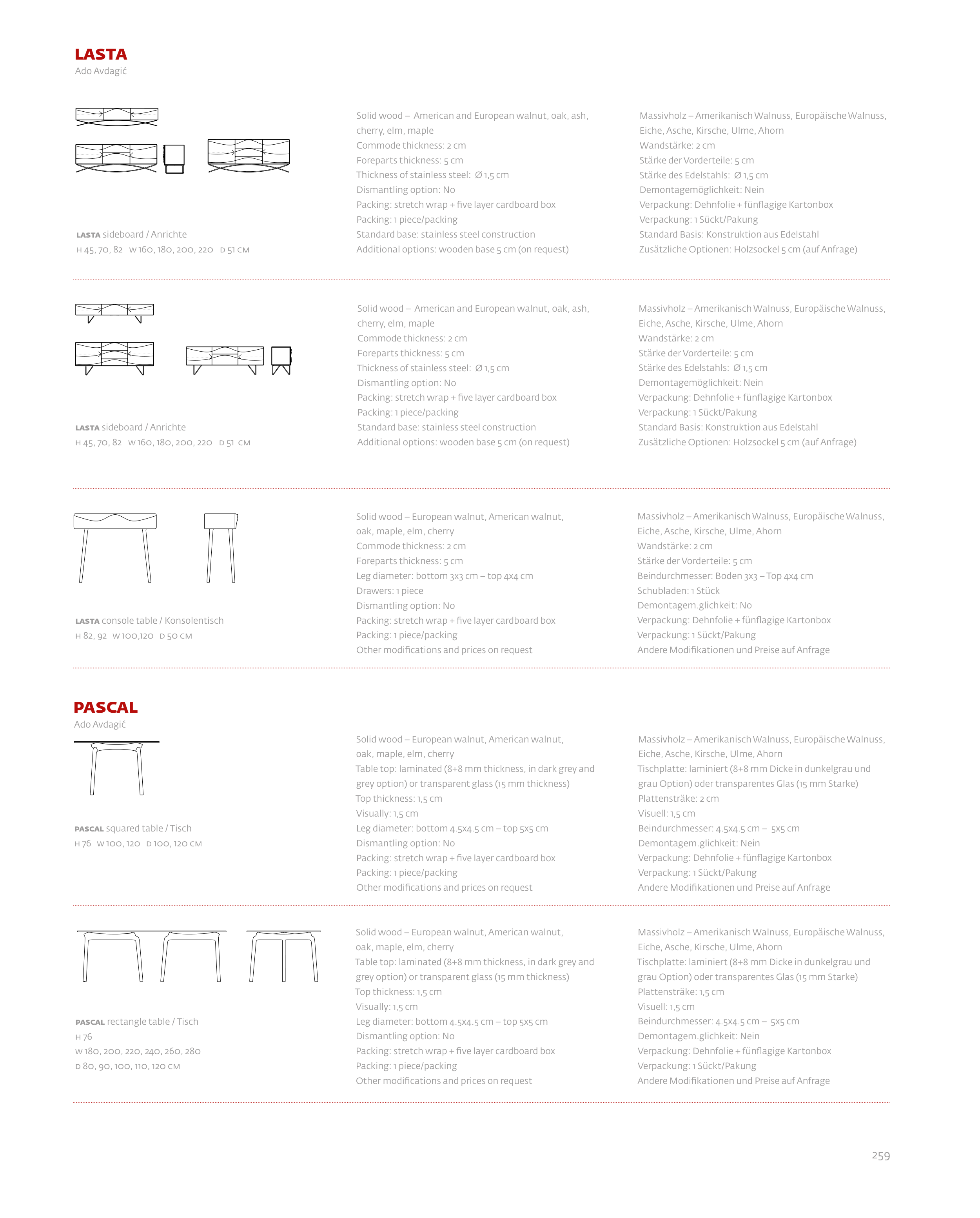 LASTA
Ado Avdagić

LASTA sideboard / Anrichte
H 45, 70, 82 W 160, 180, 200, 220 D 51 CM

Solid wood – American and European walnut, oak, ash, cherry, elm, maple
Commode thickness: 2 cm
Foreparts thickness: 5 cm
Thickness of stainless steel: Ø 1,5 cm
Dismantling option: No
Packing: stretch wrap + five layer cardboard box
Packing: 1 piece/packing
Standard base: stainless steel construction
Additional options: wooden base 5 cm (on request)

Massivholz – Amerikanisch Walnuss, Europäische Walnuss, Eiche, Asche, Kirsche, Ulme, Ahorn
Wandstärke: 2 cm
Stärke der Vorderteile: 5 cm
Stärke des Edelstahls: Ø 1,5 cm
Demontagemöglichkeit: Nein
Verpackung: Dehnfolie + fünflagige Kartonbox
Verpackung: 1 Sückt/Pakung
Standard Basis: Konstruktion aus Edelstahl
Zusätzliche Optionen: Holzsockel 5 cm (auf Anfrage)

LASTA sideboard / Anrichte
H 45, 70, 82 W 160, 180, 200, 220 D 51 CM

Solid wood – American and European walnut, oak, ash, cherry, elm, maple
Commode thickness: 2 cm
Foreparts thickness: 5 cm
Thickness of stainless steel: Ø 1,5 cm
Dismantling option: No
Packing: stretch wrap + five layer cardboard box
Packing: 1 piece/packing
Standard base: stainless steel construction
Additional options: wooden base 5 cm (on request)

Massivholz – Amerikanisch Walnuss, Europäische Walnuss, Eiche, Asche, Kirsche, Ulme, Ahorn
Wandstärke: 2 cm
Stärke der Vorderteile: 5 cm
Stärke des Edelstahls: Ø 1,5 cm
Demontagemöglichkeit: Nein
Verpackung: Dehnfolie + fünflagige Kartonbox
Verpackung: 1 Sückt/Pakung
Standard Basis: Konstruktion aus Edelstahl
Zusätzliche Optionen: Holzsockel 5 cm (auf Anfrage)

LASTA console table / Konsolentisch
H 82, 92 W 100,120 D 50 CM

Solid wood – European walnut, American walnut, oak, maple, elm, cherry
Commode thickness: 2 cm
Foreparts thickness: 5 cm
Leg diameter: bottom 3x3 cm – top 4x4 cm
Drawers: 1 piece
Dismantling option: No
Packing: stretch wrap + five layer cardboard box
Packing: 1 piece/packing
Other modifications and prices on request

Massivholz – Amerikanisch Walnuss, Europäische Walnuss, Eiche, Asche, Kirsche, Ulme, Ahorn
Wandstärke: 2 cm
Stärke der Vorderteile: 5 cm
Beindurchmesser: Boden 3x3 – Top 4x4 cm
Schubladen: 1 Stück
Demontagem.glichkeit: No
Verpackung: Dehnfolie + fünflagige Kartonbox
Verpackung: 1 Sückt/Pakung
Andere Modifikationen und Preise auf Anfrage

PASCAL
Ado Avdagić

PASCAL squared table / Tisch
H 76 W 100, 120 D 100, 120 CM

Solid wood – European walnut, American walnut, oak, maple, elm, cherry
Table top: laminated (8+8 mm thickness, in dark grey and grey option) or transparent glass (15 mm thickness)
Top thickness: 1,5 cm
Visually: 1,5 cm
Leg diameter: bottom 4.5x4.5 cm – top 5x5 cm
Dismantling option: No
Packing: stretch wrap + five layer cardboard box
Packing: 1 piece/packing
Other modifications and prices on request

Massivholz – Amerikanisch Walnuss, Europäische Walnuss, Eiche, Asche, Kirsche, Ulme, Ahorn
Tischplatte: laminiert (8+8 mm Dicke in dunkelgrau und grau Option) oder transparentes Glas (15 mm Starke)
Plattensträke: 2 cm
Visuell: 1,5 cm
Beindurchmesser: 4.5x4.5 cm – 5x5 cm
Demontagem.glichkeit: Nein
Verpackung: Dehnfolie + fünflagige Kartonbox
Verpackung: 1 Sückt/Pakung
Andere Modifikationen und Preise auf Anfrage

PASCAL rectangle table / Tisch
H 76
W 180, 200, 220, 240, 260, 280
D 80, 90, 100, 110, 120 CM

Solid wood – European walnut, American walnut, oak, maple, elm, cherry
Table top: laminated (8+8 mm thickness, in dark grey and grey option) or transparent glass (15 mm thickness)
Top thickness: 1,5 cm
Visually: 1,5 cm
Leg diameter: bottom 4.5x4.5 cm – top 5x5 cm
Dismantling option: No
Packing: stretch wrap + five layer cardboard box
Packing: 1 piece/packing
Other modifications and prices on request

Massivholz – Amerikanisch Walnuss, Europäische Walnuss, Eiche, Asche, Kirsche, Ulme, Ahorn
Tischplatte: laminiert (8+8 mm Dicke in dunkelgrau und grau Option) oder transparentes Glas (15 mm Starke)
Plattensträke: 1,5 cm
Visuell: 1,5 cm
Beindurchmesser: 4.5x4.5 cm – 5x5 cm
Demontagem.glichkeit: Nein
Verpackung: Dehnfolie + fünflagige Kartonbox
Verpackung: 1 Sückt/Pakung
Andere Modifikationen und Preise auf Anfrage

259